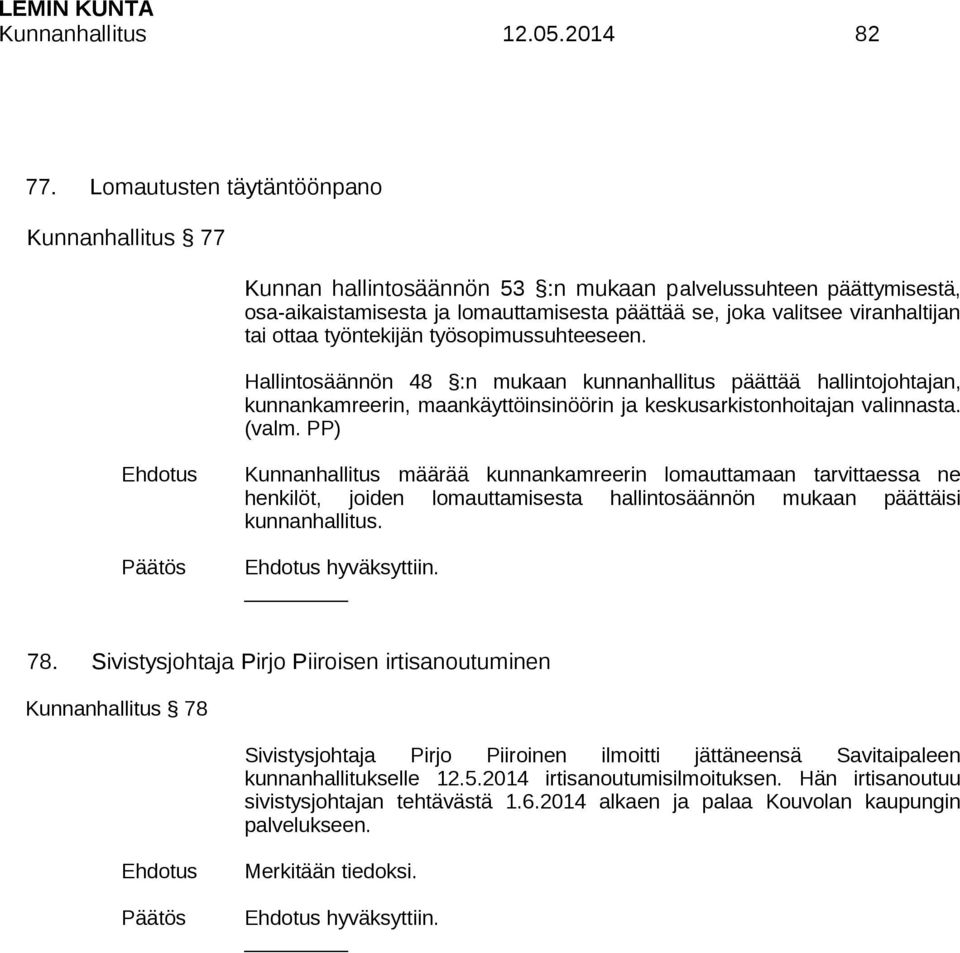 LEMIN KUNTA
Kunnanhallitus 12.05.2014 82

77. Lomautusten täytäntöönpano

Kunnanhallitus § 77

Kunnan hallintosäännön 53 §:n mukaan palvelussuhteen päättymisestä, osa-aikaistamisesta ja lomauttamisesta päättää se, joka valitsee viranhaltijan tai ottaa työntekijän työsopimussuhteeseen.

Hallintosäännön 48 §:n mukaan kunnanhallitus päättää hallintojohtajan, kunnankamreerin, maankäyttöinsinöörin ja keskusarkistonhoitajan valinnasta. (valm. PP)

Ehdotus Kunnanhallitus määrää kunnankamreerin lomauttamaan tarvittaessa ne henkilöt, joiden lomauttamisesta hallintosäännön mukaan päättäisi kunnanhallitus.

Päätös Ehdotus hyväksyttiin.

78. Sivistysjohtaja Pirjo Piiroisen irtisanoutuminen

Kunnanhallitus § 78

Sivistysjohtaja Pirjo Piiroinen ilmoitti jättäneensä Savitaipaleen kunnanhallitukselle 12.5.2014 irtisanoutumisilmoituksen. Hän irtisanoutuu sivistysjohtajan tehtävästä 1.6.2014 alkaen ja palaa Kouvolan kaupungin palvelukseen.

Ehdotus Merkitään tiedoksi.

Päätös Ehdotus hyväksyttiin.